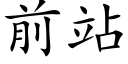 前站